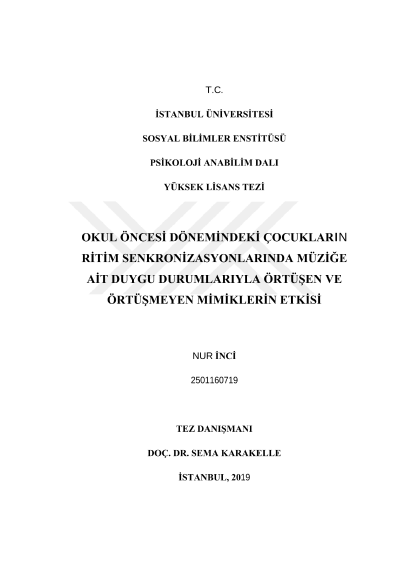 T.C.

İSTANBUL ÜNİVERSİTESİ

SOSYAL BİLİMLER ENSTİTÜSÜ

PSİKOLOJİ ANABİLİM DALI

YÜKSEK LİSANS TEZİ

OKUL ÖNCESİ DÖNEMİNDEKİ ÇOCUKLARIN RİTİM SENKRONİZASYONLARINDA MÜZİĞE AİT DUYGU DURUMLARIYLA ÖRTÜŞEN VE ÖRTÜŞMEYEN MİMİKLERİN ETKİSİ

NUR İNCİ

2501160719

TEZ DANIŞMANI

DOÇ. DR. SEMA KARAKELLE

İSTANBUL, 2019